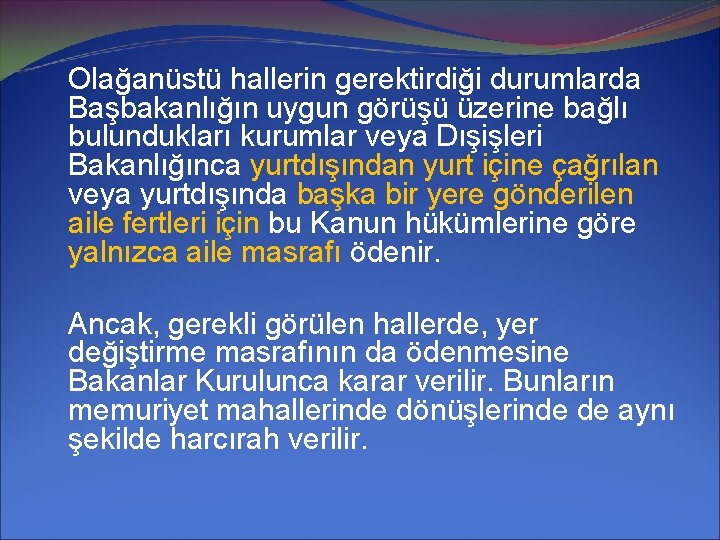 Olağanüstü hallerin gerektirdiği durumlarda Başbakanlığın uygun görüşü üzerine bağlı bulundukları kurumlar veya Dışişleri Bakanlığınca yurtdışından yurt içine çağrılan veya yurtdışında başka bir yere gönderilen aile fertleri için bu Kanun hükümlerine göre yalnızca aile masrafı ödenir.

Ancak, gerekli görülen hallerde, yer değiştirme masrafının da ödenmesine Bakanlar Kurulunca karar verilir. Bunların memuriyet mahallerinde dönüşlerinde de aynı şekilde harcırah verilir.